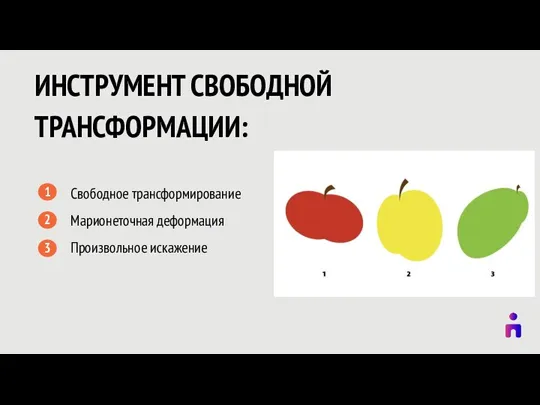 ИНСТРУМЕНТ СВОБОДНОЙ ТРАНСФОРМАЦИИ:

1 Свободное трансформирование
2 Марионеточная деформация
3 Произвольное искажение

1
2
3